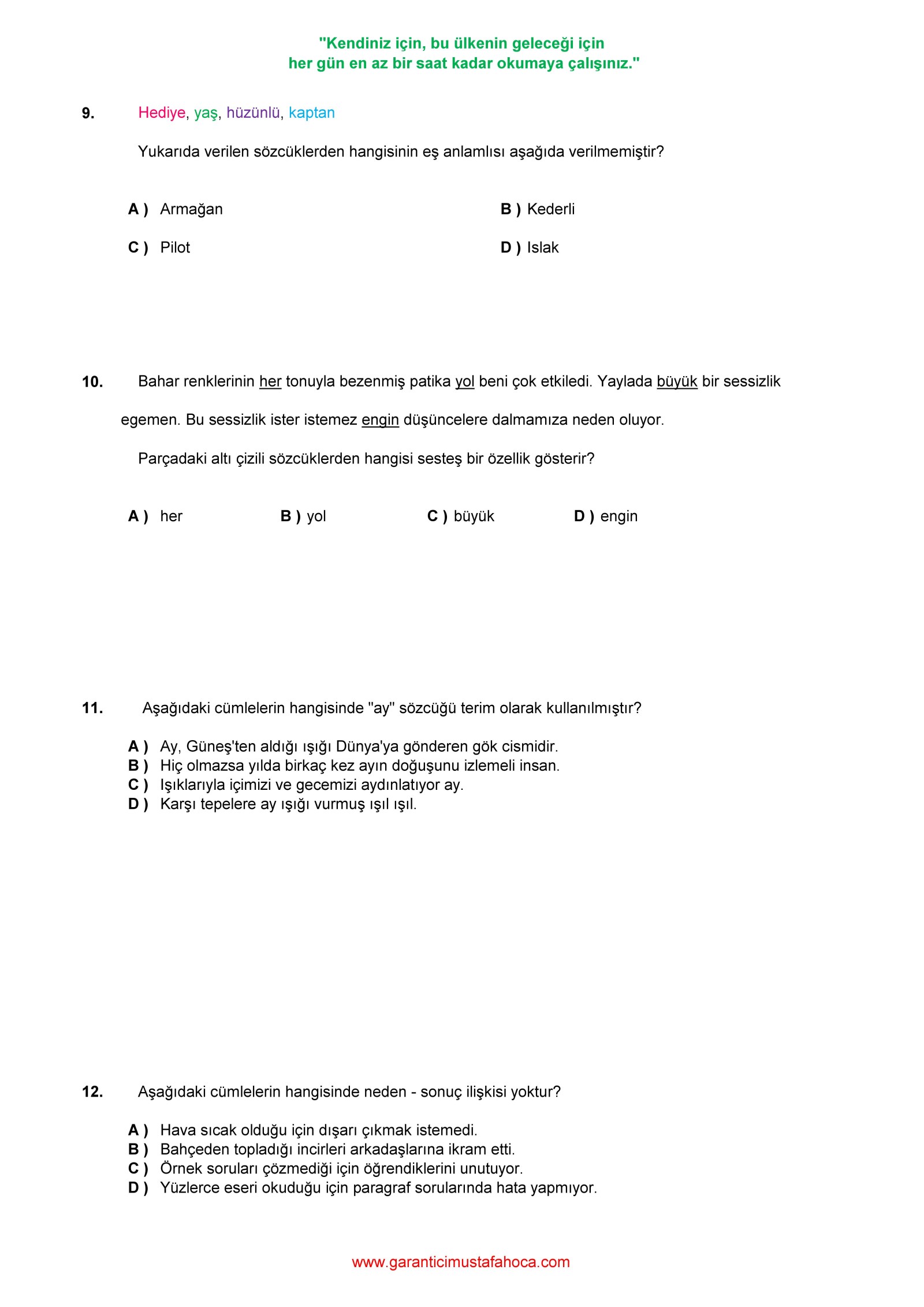 "Kendiniz için, bu ülkenin geleceği için
her gün en az bir saat kadar okumaya çalışınız."

9. Hediye, yaş, hüzünlü, kaptan

Yukarıda verilen sözcüklerden hangisinin eş anlamlısı aşağıda verilmemiştir?

A ) Armağan
B ) Kederli
C ) Pilot
D ) Islak

10. Bahar renklerinin her tonuyla bezenmiş patika yol beni çok etkiledi. Yaylada büyük bir sessizlik egemen. Bu sessizlik ister istemez engin düşüncelere dalmamıza neden oluyor.

Parçadaki altı çizili sözcüklerden hangisi sesteş bir özellik gösterir?

A ) her
B ) yol
C ) büyük
D ) engin

11. Aşağıdaki cümlelerin hangisinde "ay" sözcüğü terim olarak kullanılmıştır?

A ) Ay, Güneş'ten aldığı ışığı Dünya'ya gönderen gök cismidir.
B ) Hiç olmazsa yılda birkaç kez ayın doğuşunu izlemeli insan.
C ) Işıklarıyla içimizi ve gecemizi aydınlatıyor ay.
D ) Karşı tepelere ay ışığı vurmuş ışıl ışıl.

12. Aşağıdaki cümlelerin hangisinde neden - sonuç ilişkisi yoktur?

A ) Hava sıcak olduğu için dışarı çıkmak istemedi.
B ) Bahçeden topladığı incirleri arkadaşlarına ikram etti.
C ) Örnek soruları çözmediği için öğrendiklerini unutuyor.
D ) Yüzlerce eseri okuduğu için paragraf sorularında hata yapmıyor.

www.garanticimustafahoca.com